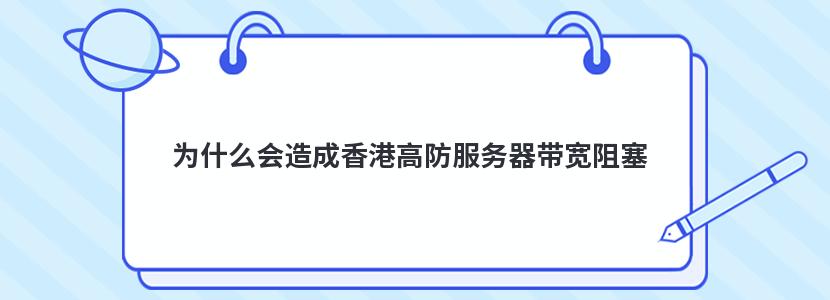 为什么会造成香港高防服务器带宽阻塞